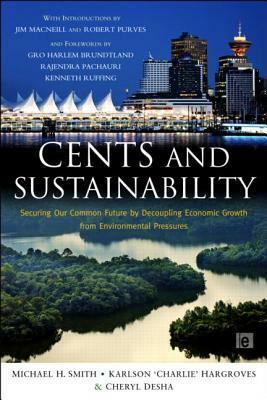 WITH INTRODUCTIONS BY
JIM MACNEILL AND ROBERT PURVES

AND FOREWORDS BY
GRO HARLEM BRUNDTLAND
RAJENDRA PACHAURI
KENNETH RUFFING

CENTS AND SUSTAINABILITY

Securing Our Common Future by Decoupling Economic Growth from Environmental Pressures

e

MICHAEL H. SMITH • KARLSON 'CHARLIE' HARGROVES & CHERYL DESHA